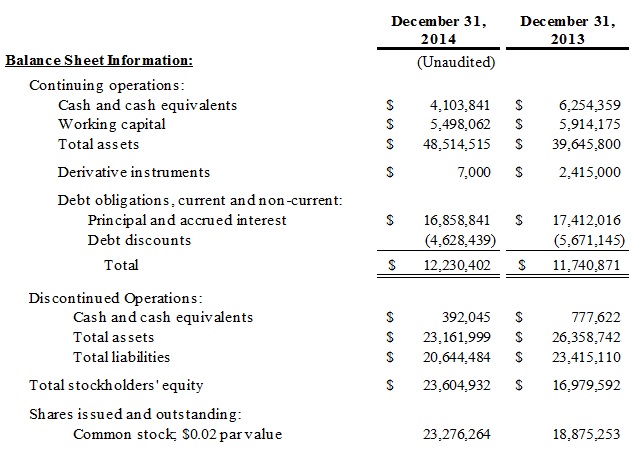 |  | December 31, 2014 | December 31, 2013 |
|---|---|---|
| **Balance Sheet Information:** | (Unaudited) |  |
| Continuing operations: |  |  |
| Cash and cash equivalents | \$ 4,103,841 | \$ 6,254,359 |
| Working capital | \$ 5,498,062 | \$ 5,914,175 |
| Total assets | \$ 48,514,515 | \$ 39,645,800 |
| Derivative instruments | \$ 7,000 | \$ 2,415,000 |
| Debt obligations, current and non-current: |  |  |
| Principal and accrued interest | \$ 16,858,841 | \$ 17,412,016 |
| Debt discounts | (4,628,439) | (5,671,145) |
| Total | \$ 12,230,402 | \$ 11,740,871 |
| Discontinued Operations: |  |  |
| Cash and cash equivalents | \$ 392,045 | \$ 777,622 |
| Total assets | \$ 23,161,999 | \$ 26,358,742 |
| Total liabilities | \$ 20,644,484 | \$ 23,415,110 |
| Total stockholders' equity | \$ 23,604,932 | \$ 16,979,592 |
| Shares issued and outstanding: |  |  |
| Common stock; \$0.02 par value | 23,276,264 | 18,875,253 |